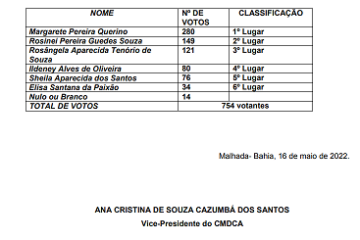 | NOME | Nº DE VOTOS | CLASSIFICAÇÃO |
|---|---|---|
| Margarete Pereira Querino | 280 | 1º Lugar |
| Rosinei Pereira Guedes Souza | 149 | 2º Lugar |
| Rosângela Aparecida Tenório de Souza | 121 | 3º Lugar |
| Ildeney Alves de Oliveira | 80 | 4º Lugar |
| Sheila Aparecida dos Santos | 76 | 5º Lugar |
| Elisa Santana da Paixão | 34 | 6º Lugar |
| Nulo ou Branco | 14 | |
| TOTAL DE VOTOS | 754 votantes | |

Malhada- Bahia, 16 de maio de 2022.

ANA CRISTINA DE SOUZA CAZUMBÁ DOS SANTOS
Vice-Presidente do CMDCA